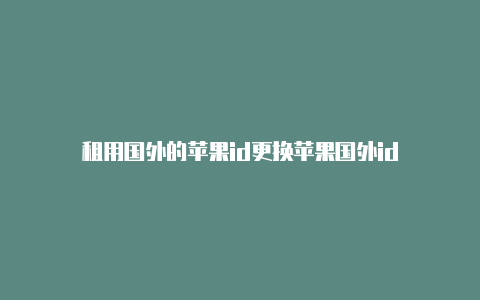 租用国外的苹果id更换苹果国外id